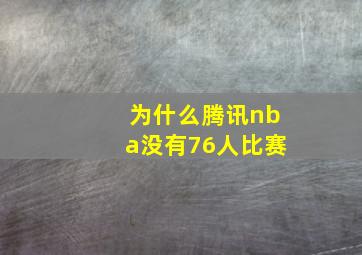 为什么腾讯nba没有76人比赛